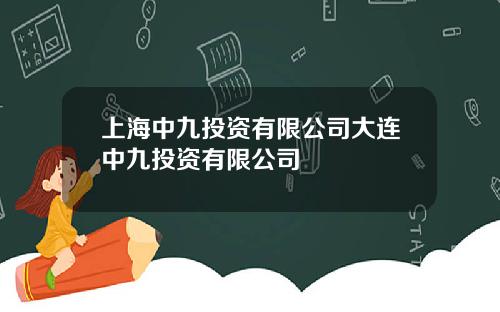 上海中九投资有限公司大连中九投资有限公司

STAT